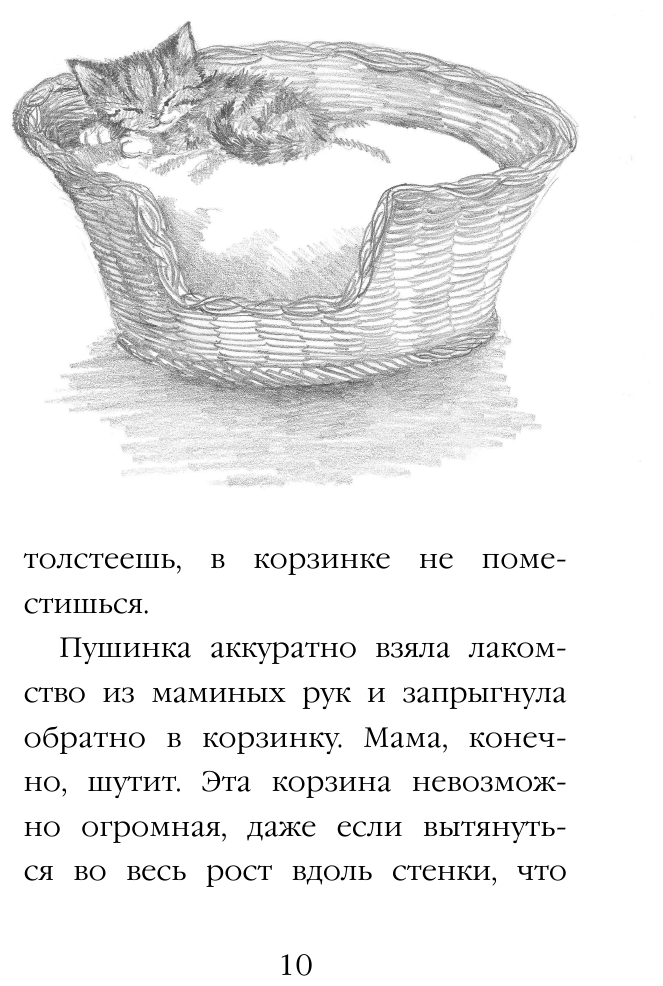 толстеешь, в корзинке не поместишься.

Пушинка аккуратно взяла лакомство из маминых рук и запрыгнула обратно в корзинку. Мама, конечно, шутит. Эта корзина невозможно огромная, даже если вытянуться во весь рост вдоль стенки, что

10